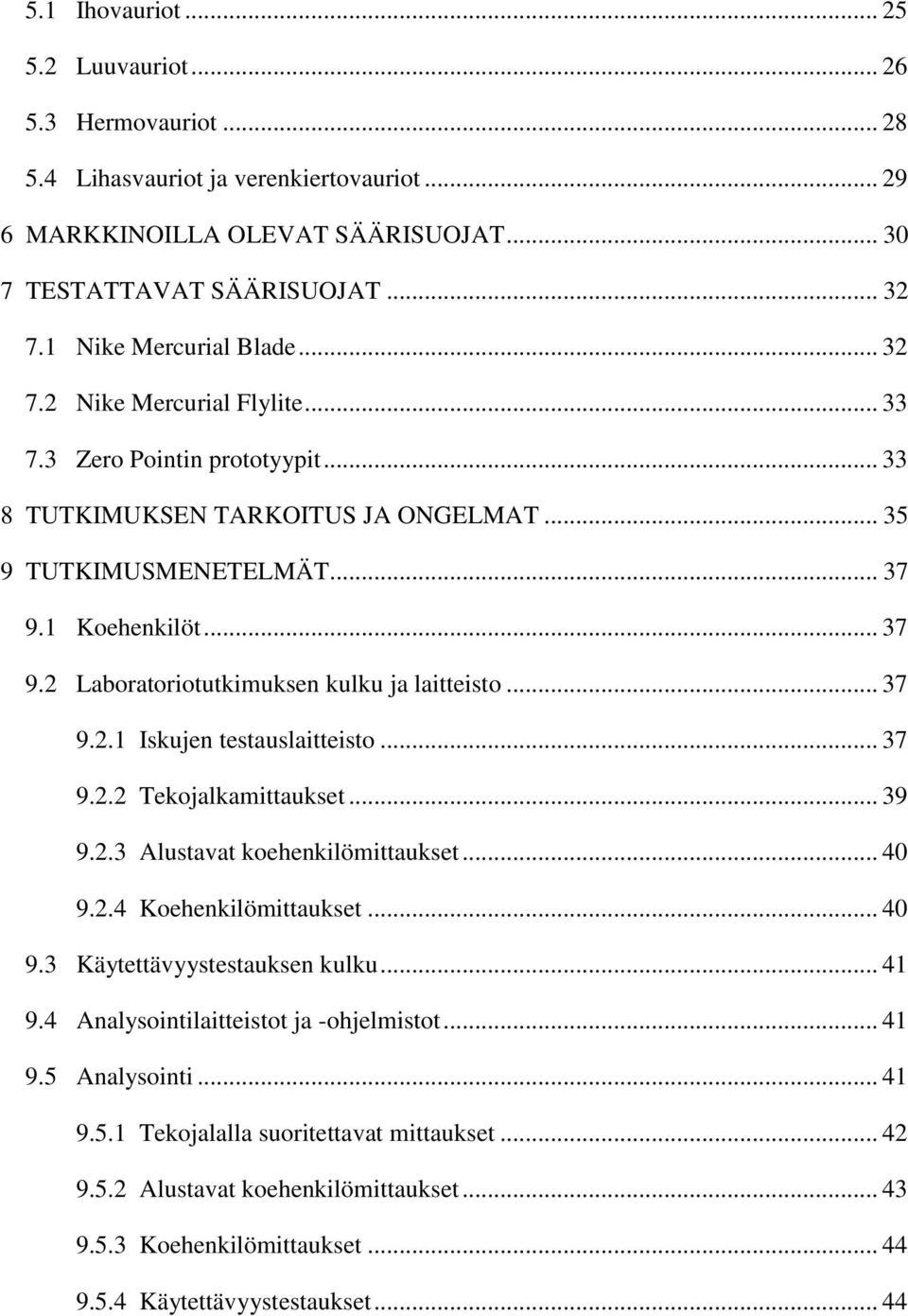 5.1 Ihovauriot ... 25
5.2 Luuvauriot ... 26
5.3 Hermovauriot ... 28
5.4 Lihasvauriot ja verenkiertovauriot ... 29
6 MARKKINOILLA OLEVAT SÄÄRISUOJAT ... 30
7 TESTATTAVAT SÄÄRISUOJAT ... 32
7.1 Nike Mercurial Blade ... 32
7.2 Nike Mercurial Flylite ... 33
7.3 Zero Pointin prototyypit ... 33
8 TUTKIMUKSEN TARKOITUS JA ONGELMAT ... 35
9 TUTKIMUSMENETELMÄT ... 37
9.1 Koehenkilöt ... 37
9.2 Laboratoriotutkimuksen kulku ja laitteisto ... 37
9.2.1 Iskujen testauslaitteisto ... 37
9.2.2 Tekojalkamittaukset ... 39
9.2.3 Alustavat koehenkilömittaukset ... 40
9.2.4 Koehenkilömittaukset ... 40
9.3 Käytettävyystestauksen kulku ... 41
9.4 Analysointilaitteistot ja -ohjelmistot ... 41
9.5 Analysointi ... 41
9.5.1 Tekojalalla suoritettavat mittaukset ... 42
9.5.2 Alustavat koehenkilömittaukset ... 43
9.5.3 Koehenkilömittaukset ... 44
9.5.4 Käytettävyystestaukset ... 44